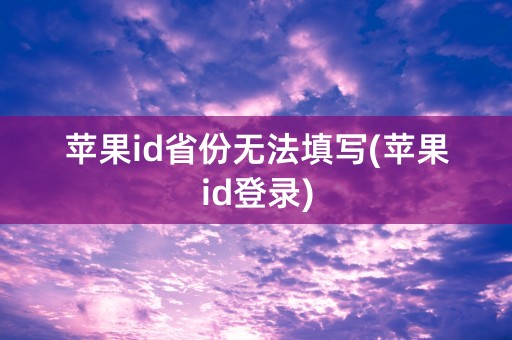 苹果id省份无法填写(苹果id登录)